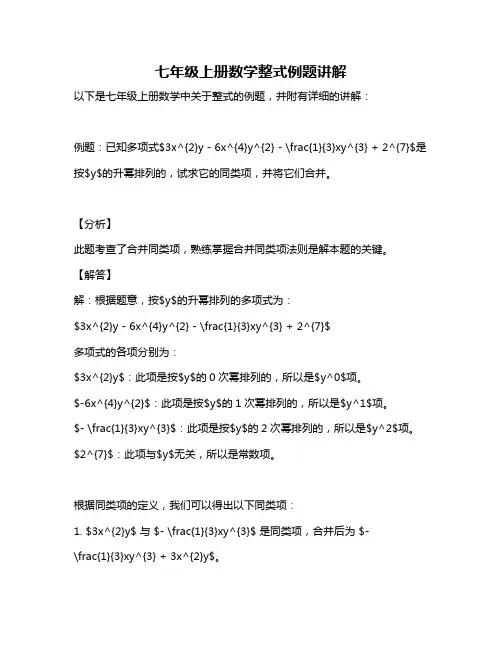 七年级上册数学整式例题讲解

以下是七年级上册数学中关于整式的例题，并附有详细的讲解：

例题：已知多项式\$3x^{2}y - 6x^{4}y^{2} - \frac{1}{3}xy^{3} + 2^{7}\$是按\$y\$的升幂排列的，试求它的同类项，并将它们合并。

【分析】

此题考查了合并同类项，熟练掌握合并同类项法则是解本题的关键。

【解答】

解：根据题意，按\$y\$的升幂排列的多项式为：

\$3x^{2}y - 6x^{4}y^{2} - \frac{1}{3}xy^{3} + 2^{7}\$

多项式的各项分别为：

\$3x^{2}y\$：此项是按\$y\$的 0 次幂排列的，所以是\$y^0\$项。

\$-6x^{4}y^{2}\$：此项是按\$y\$的 1 次幂排列的，所以是\$y^1\$项。

\$- \frac{1}{3}xy^{3}\$：此项是按\$y\$的 2 次幂排列的，所以是\$y^2\$项。

\$2^{7}\$：此项与\$y\$无关，所以是常数项。

根据同类项的定义，我们可以得出以下同类项：

1. \$3x^{2}y\$ 与 \$- \frac{1}{3}xy^{3}\$ 是同类项，合并后为 \$- \frac{1}{3}xy^{3} + 3x^{2}y\$。